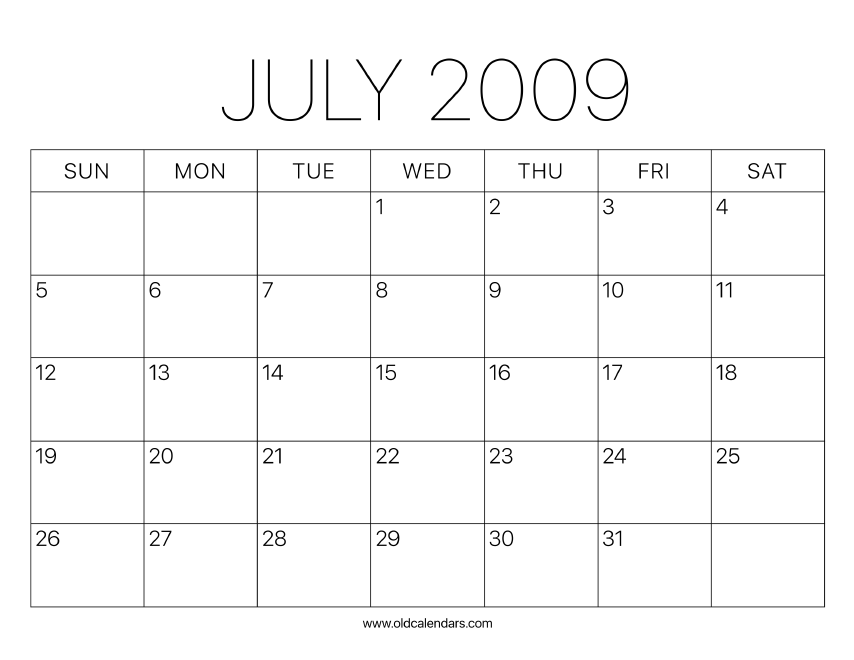 JULY 2009

| SUN | MON | TUE | WED | THU | FRI | SAT |
|---|---|---|---|---|---|---|
| | | | 1 | 2 | 3 | 4 |
| 5 | 6 | 7 | 8 | 9 | 10 | 11 |
| 12 | 13 | 14 | 15 | 16 | 17 | 18 |
| 19 | 20 | 21 | 22 | 23 | 24 | 25 |
| 26 | 27 | 28 | 29 | 30 | 31 | |

www.oldcalendars.com